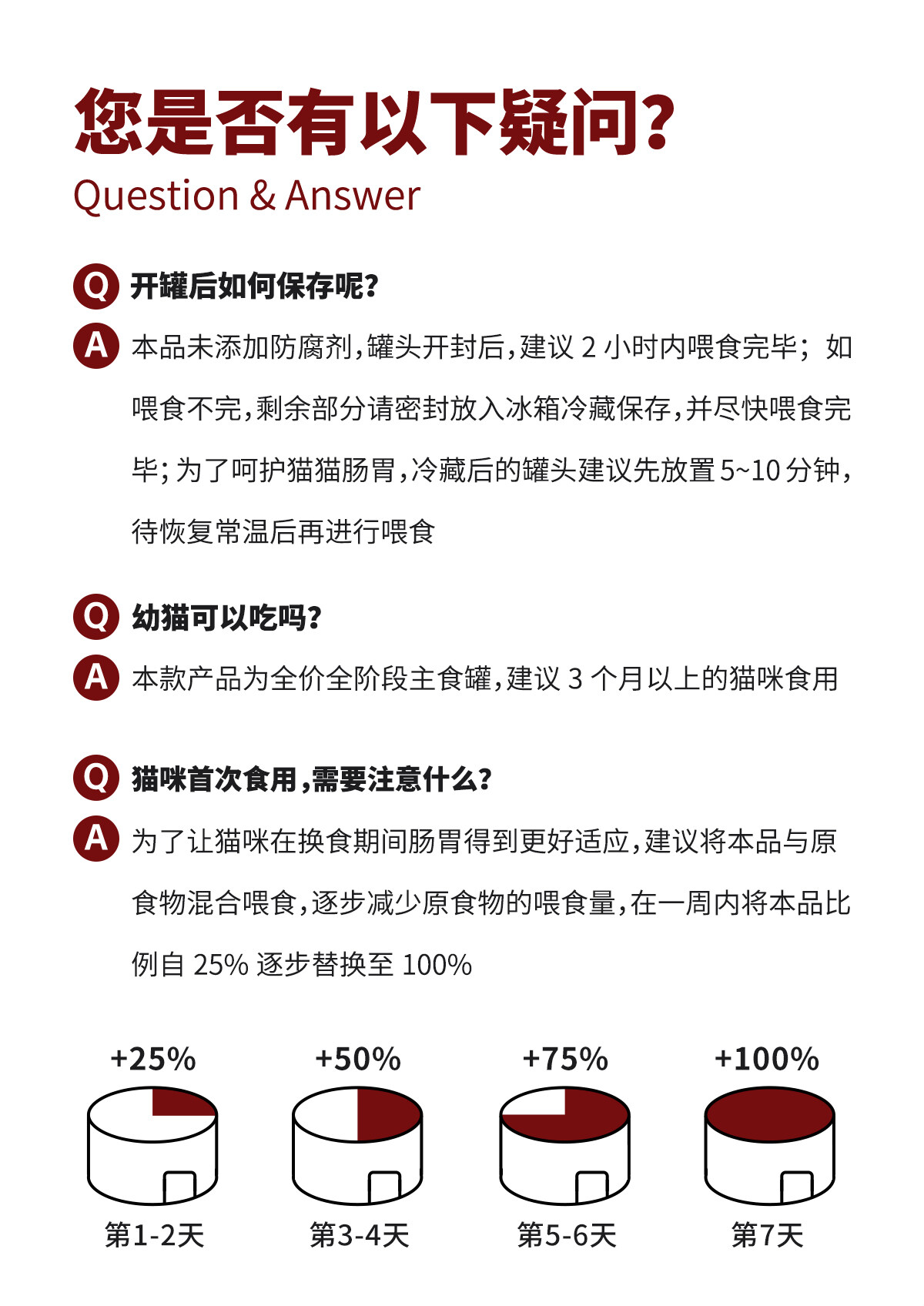 您是否有以下疑问?
Question & Answer

Q 开罐后如何保存呢?
A 本品未添加防腐剂,罐头开封后,建议 2 小时内喂食完毕;如喂食不完,剩余部分请密封放入冰箱冷藏保存,并尽快喂食完毕;为了呵护猫猫肠胃,冷藏后的罐头建议先放置 5~10 分钟,待恢复常温后再进行喂食

Q 幼猫可以吃吗?
A 本款产品为全价全阶段主食罐,建议 3 个月以上的猫咪食用

Q 猫咪首次食用,需要注意什么?
A 为了让猫咪在换食期间肠胃得到更好适应,建议将本品与原食物混合喂食,逐步减少原食物的喂食量,在一周内将本品比例自 25% 逐步替换至 100%

+25%
第1-2天
+50%
第3-4天
+75%
第5-6天
+100%
第7天